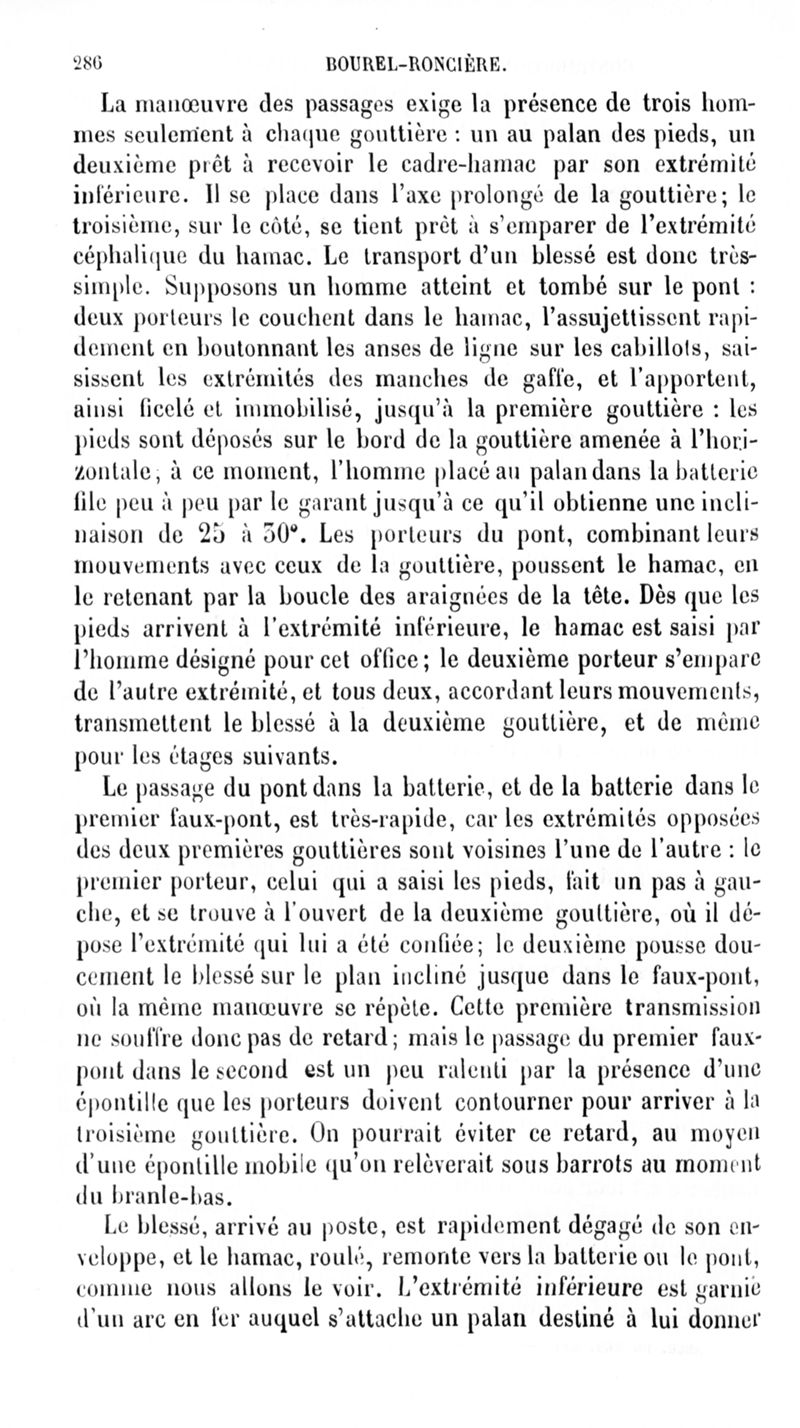 286 BOUREL-RONCIÈRE.

La manœuvre des passages exige la présence de trois hommes seulement à chaque gouttière : un au palan des pieds, un deuxième prêt à recevoir le cadre-hamac par son extrémité inférieure. Il se place dans l'axe prolongé de la gouttière; le troisième, sur le côté, se tient prêt à s'emparer de l'extrémité céphalique du hamac. Le transport d'un blessé est donc très-simple. Supposons un homme atteint et tombé sur le pont : deux porteurs le couchent dans le hamac, l'assujettissent rapidement en boutonnant les anses de ligne sur les cabillots, saisissent les extrémités des manches de gaffe, et l'apportent, ainsi ficelé et immobilisé, jusqu'à la première gouttière : les pieds sont déposés sur le bord de la gouttière amenée à l'horizontale, à ce moment, l'homme placé au palan dans la batterie file peu à peu par le garant jusqu'à ce qu'il obtienne une inclinaison de 25 à 30°. Les porteurs du pont, combinant leurs mouvements avec ceux de la gouttière, poussent le hamac, en le retenant par la boucle des araignées de la tête. Dès que les pieds arrivent à l'extrémité inférieure, le hamac est saisi par l'homme désigné pour cet office; le deuxième porteur s'empare de l'autre extrémité, et tous deux, accordant leurs mouvements, transmettent le blessé à la deuxième gouttière, et de même pour les étages suivants.

Le passage du pont dans la batterie, et de la batterie dans le premier faux-pont, est très-rapide, car les extrémités opposées des deux premières gouttières sont voisines l'une de l'autre : le premier porteur, celui qui a saisi les pieds, fait un pas à gauche, et se trouve à l'ouvert de la deuxième gouttière, où il dépose l'extrémité qui lui a été confiée; le deuxième pousse doucement le blessé sur le plan incliné jusque dans le faux-pont, où la même manœuvre se répète. Cette première transmission ne souffre donc pas de retard; mais le passage du premier faux-pont dans le second est un peu ralenti par la présence d'une épontille que les porteurs doivent contourner pour arriver à la troisième gouttière. On pourrait éviter ce retard, au moyen d'une épontille mobile qu'on relèverait sous barrots au moment du branle-bas.

Le blessé, arrivé au poste, est rapidement dégagé de son enveloppe, et le hamac, roulé, remonte vers la batterie ou le pont, comme nous allons le voir. L'extrémité inférieure est garnie d'un arc en fer auquel s'attache un palan destiné à lui donner